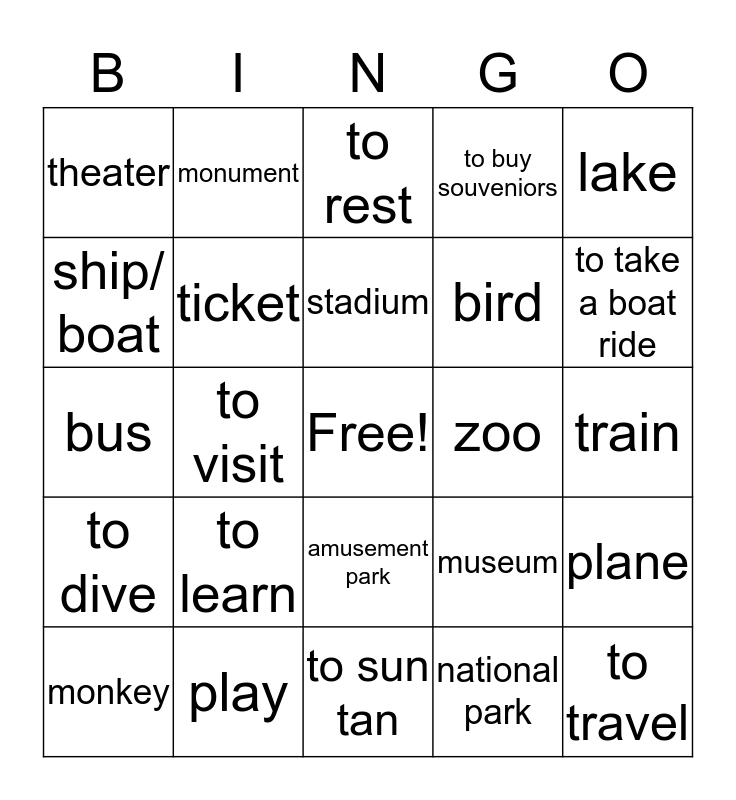 | B | I | N | G | O |
|---|---|---|---|---|
| theater | monument | to rest | to buy souveniors | lake |
| ship/ boat | ticket | stadium | bird | to take a boat ride |
| bus | to visit | Free! | zoo | train |
| to dive | to learn | amusement park | museum | plane |
| monkey | play | to sun tan | national park | to travel |